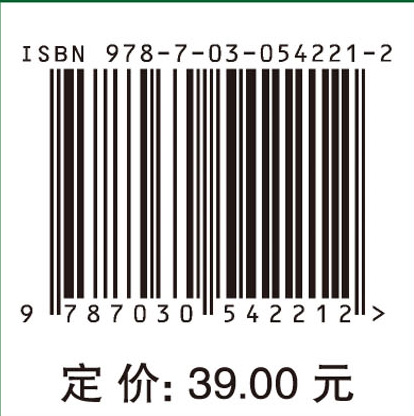 ISBN 978-7-03-054221-2

9 787030 542212 >

定 价: 39.00 元